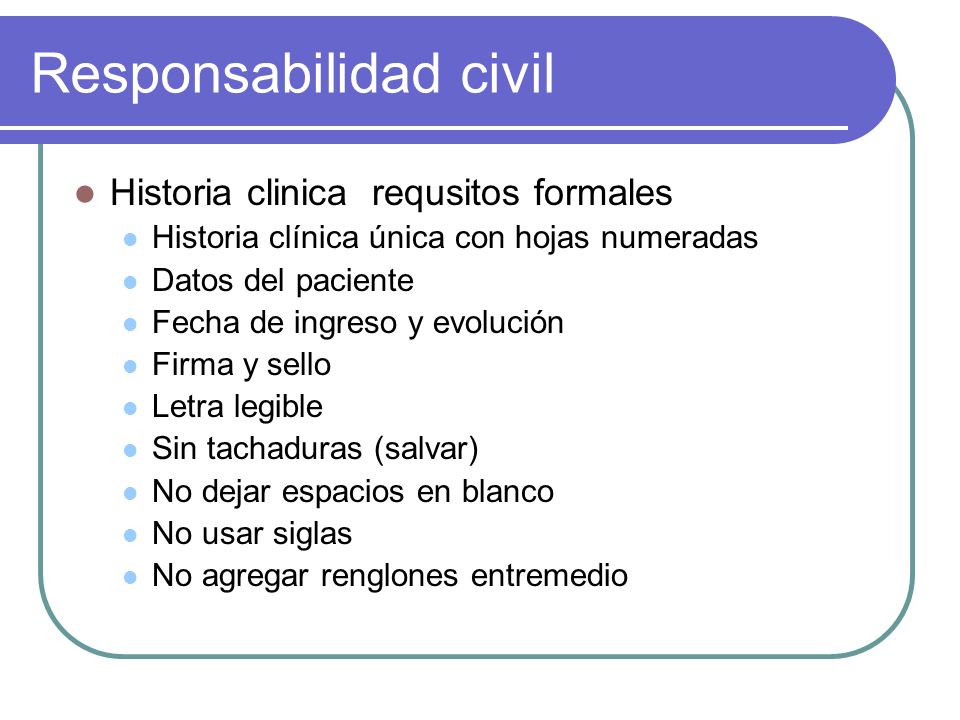 Responsabilidad civil

Historia clinica  requsitos formales
Historia clínica única con hojas numeradas
Datos del paciente
Fecha de ingreso y evolución
Firma y sello
Letra legible
Sin tachaduras (salvar)
No dejar espacios en blanco
No usar siglas
No agregar renglones entremedio